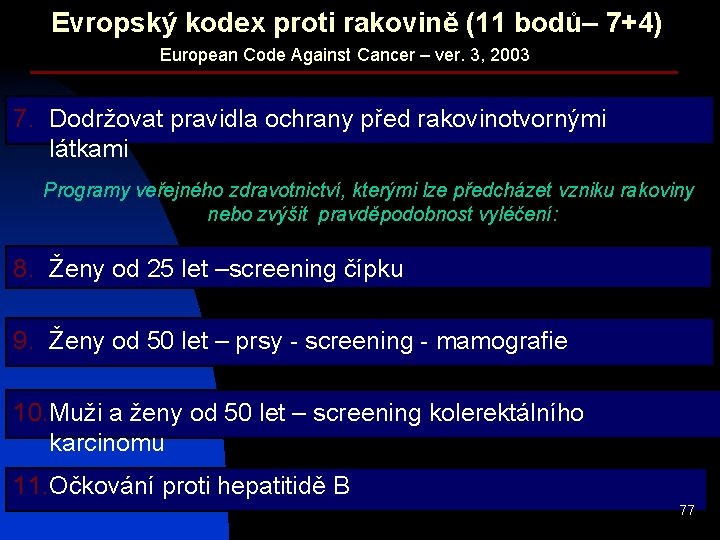 Evropský kodex proti rakovině (11 bodů– 7+4)
European Code Against Cancer – ver. 3, 2003

7. Dodržovat pravidla ochrany před rakovinotvornými látkami

Programy veřejného zdravotnictví, kterými lze předcházet vzniku rakoviny nebo zvýšit pravděpodobnost vyléčení:

8. Ženy od 25 let –screening čípku

9. Ženy od 50 let – prsy - screening - mamografie

10. Muži a ženy od 50 let – screening kolerektálního karcinomu

11. Očkování proti hepatitidě B

77